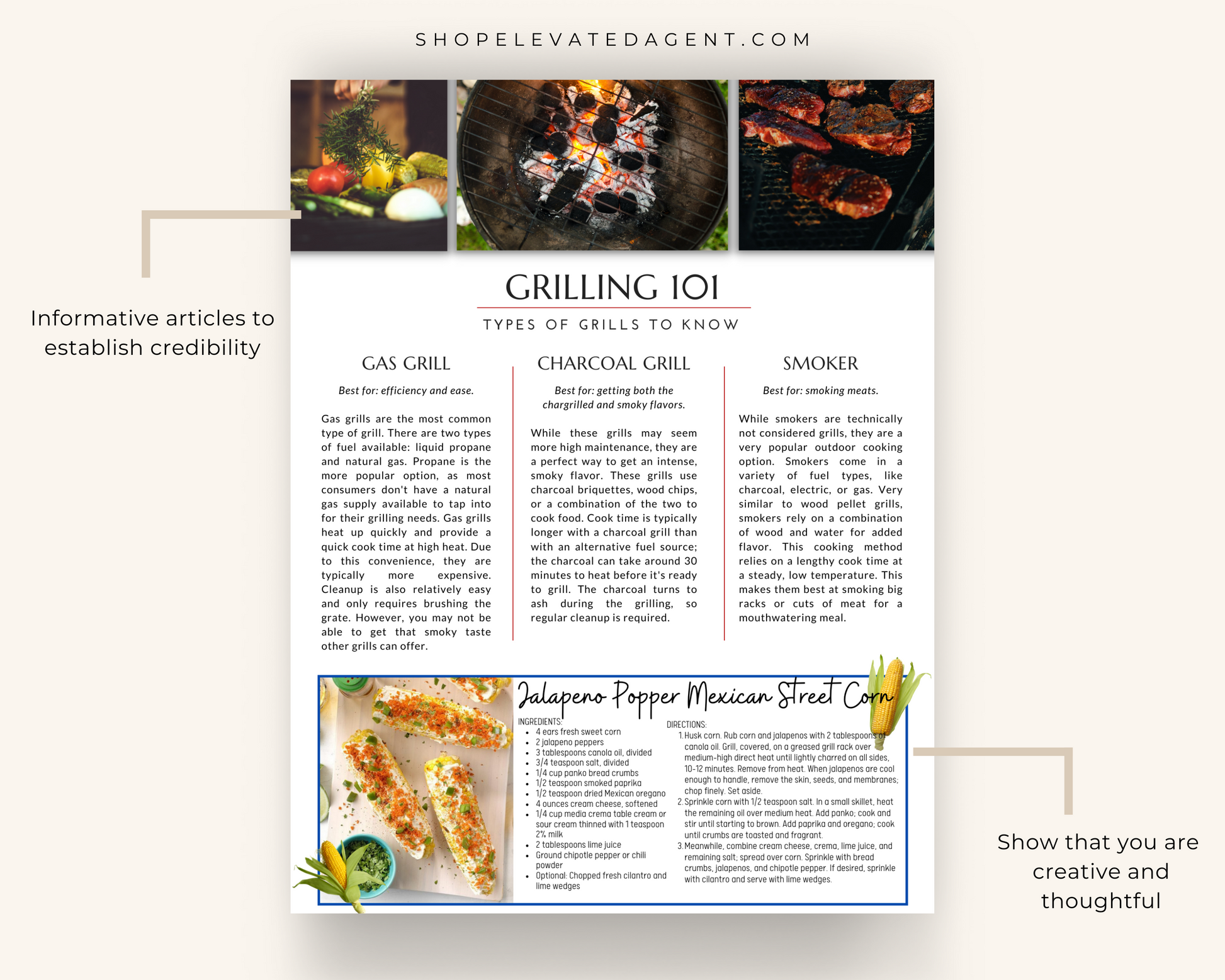 SHOPELEVATEDAGENT.COM

Informative articles to establish credibility

GRILLING 101

TYPES OF GRILLS TO KNOW

GAS GRILL

Best for: efficiency and ease.

Gas grills are the most common type of grill. There are two types of fuel available: liquid propane and natural gas. Propane is the more popular option, as most consumers don't have a natural gas supply available to tap into for their grilling needs. Gas grills heat up quickly and provide a quick cook time at high heat. Due to this convenience, they are typically more expensive. Cleanup is also relatively easy and only requires brushing the grate. However, you may not be able to get that smoky taste other grills can offer.

CHARCOAL GRILL

Best for: getting both the chargrilled and smoky flavors.

While these grills may seem more high maintenance, they are a perfect way to get an intense, smoky flavor. These grills use charcoal briquettes, wood chips, or a combination of the two to cook food. Cook time is typically longer with a charcoal grill than with an alternative fuel source; the charcoal can take around 30 minutes to heat before it's ready to grill. The charcoal turns to ash during the grilling, so regular cleanup is required.

SMOKER

Best for: smoking meats.

While smokers are technically not considered grills, they are a very popular outdoor cooking option. Smokers come in a variety of fuel types, like charcoal, electric, or gas. Very similar to wood pellet grills, smokers rely on a combination of wood and water for added flavor. This cooking method relies on a lengthy cook time at a steady, low temperature. This makes them best at smoking big racks or cuts of meat for a mouthwatering meal.

Jalapeno Popper Mexican Street Corn

INGREDIENTS:
• 4 ears fresh sweet corn
• 2 jalapeno peppers
• 3 tablespoons canola oil, divided
• 3/4 teaspoon salt, divided
• 1/4 cup panko bread crumbs
• 1/2 teaspoon smoked paprika
• 1/2 teaspoon dried Mexican oregano
• 4 ounces cream cheese, softened
• 1/4 cup media crema table cream or sour cream thinned with 1 teaspoon 2% milk
• 2 tablespoons lime juice
• Ground chipotle pepper or chili powder
• Optional: Chopped fresh cilantro and lime wedges

DIRECTIONS:
1. Husk corn. Rub corn and jalapenos with 2 tablespoons of canola oil. Grill, covered, on a greased grill rack over medium-high direct heat until lightly charred on all sides, 10-12 minutes. Remove from heat. When jalapenos are cool enough to handle, remove the skin, seeds, and membranes; chop finely. Set aside.
2. Sprinkle corn with 1/2 teaspoon salt. In a small skillet, heat the remaining oil over medium heat. Add panko; cook and stir until starting to brown. Add paprika and oregano; cook until crumbs are toasted and fragrant.
3. Meanwhile, combine cream cheese, crema, lime juice, and remaining salt; spread over corn. Sprinkle with bread crumbs, jalapenos, and chipotle pepper. If desired, sprinkle with cilantro and serve with lime wedges.

Show that you are creative and thoughtful